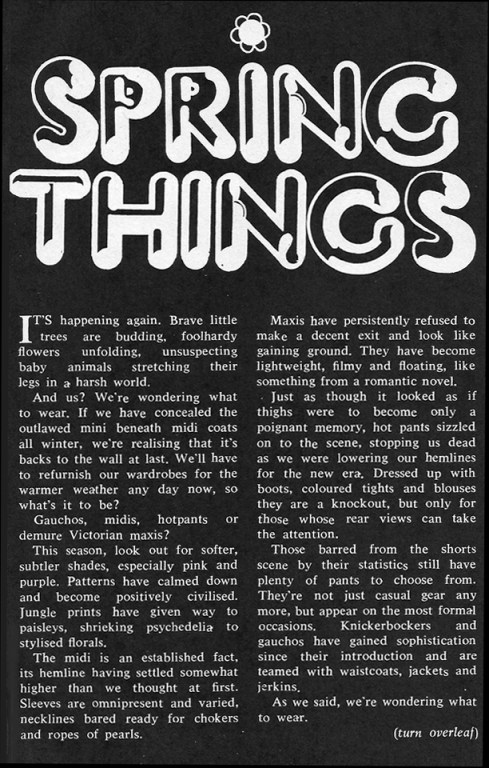 SPRING THINGS

IT'S happening again. Brave little trees are budding, foolhardy flowers unfolding, unsuspecting baby animals stretching their legs in a harsh world.

And us? We're wondering what to wear. If we have concealed the outlawed mini beneath midi coats all winter, we're realising that it's backs to the wall at last. We'll have to refurnish our wardrobes for the warmer weather any day now, so what's it to be?

Gauchos, midis, hotpants or demure Victorian maxis?

This season, look out for softer, subtler shades, especially pink and purple. Patterns have calmed down and become positively civilised. Jungle prints have given way to paisleys, shrieking psychedelia to stylised florals.

The midi is an established fact, its hemline having settled somewhat higher than we thought at first. Sleeves are omnipresent and varied, necklines bared ready for chokers and ropes of pearls.

Maxis have persistently refused to make a decent exit and look like gaining ground. They have become lightweight, filmy and floating, like something from a romantic novel.

Just as though it looked as if thighs were to become only a poignant memory, hot pants sizzled on to the scene, stopping us dead as we were lowering our hemlines for the new era. Dressed up with boots, coloured tights and blouses they are a knockout, but only for those whose rear views can take the attention.

Those barred from the shorts scene by their statistics still have plenty of pants to choose from. They're not just casual gear any more, but appear on the most formal occasions. Knickerbockers and gauchos have gained sophistication since their introduction and are teamed with waistcoats, jackets and jerkins.

As we said, we're wondering what to wear.

(turn overleaf)